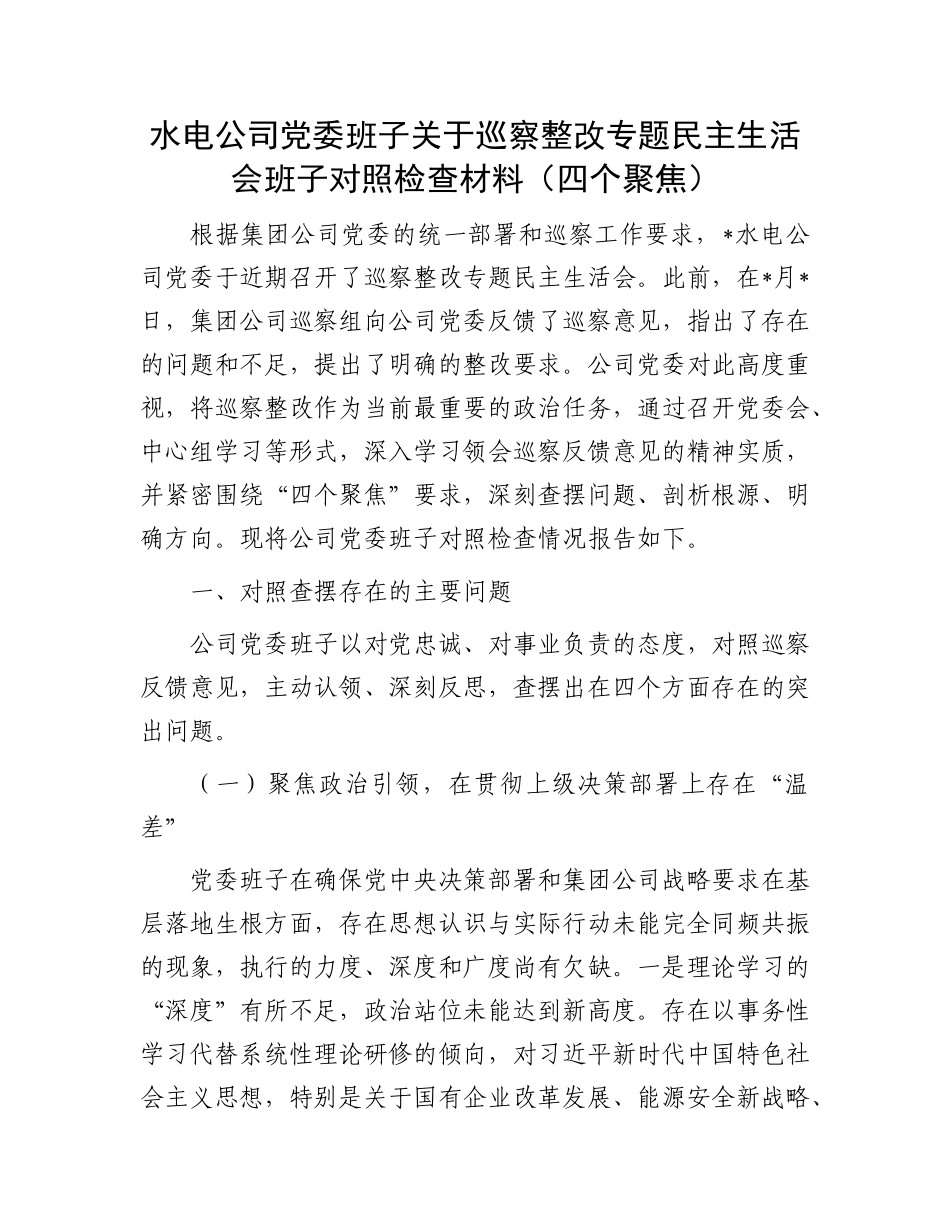 水电公司党委班子关于巡察整改专题民主生活会班子对照检查材料（四个聚焦）

根据集团公司党委的统一部署和巡察工作要求，*水电公司党委于近期召开了巡察整改专题民主生活会。此前，在*月*日，集团公司巡察组向公司党委反馈了巡察意见，指出了存在的问题和不足，提出了明确的整改要求。公司党委对此高度重视，将巡察整改作为当前最重要的政治任务，通过召开党委会、中心组学习等形式，深入学习领会巡察反馈意见的精神实质，并紧密围绕“四个聚焦”要求，深刻查摆问题、剖析根源、明确方向。现将公司党委班子对照检查情况报告如下。

一、对照查摆存在的主要问题

公司党委班子以对党忠诚、对事业负责的态度，对照巡察反馈意见，主动认领、深刻反思，查摆出在四个方面存在的突出问题。

（一）聚焦政治引领，在贯彻上级决策部署上存在“温差”

党委班子在确保党中央决策部署和集团公司战略要求在基层落地生根方面，存在思想认识与实际行动未能完全同频共振的现象，执行的力度、深度和广度尚有欠缺。一是理论学习的“深度”有所不足，政治站位未能达到新高度。存在以事务性学习代替系统性理论研修的倾向，对习近平新时代中国特色社会主义思想，特别是关于国有企业改革发展、能源安全新战略、